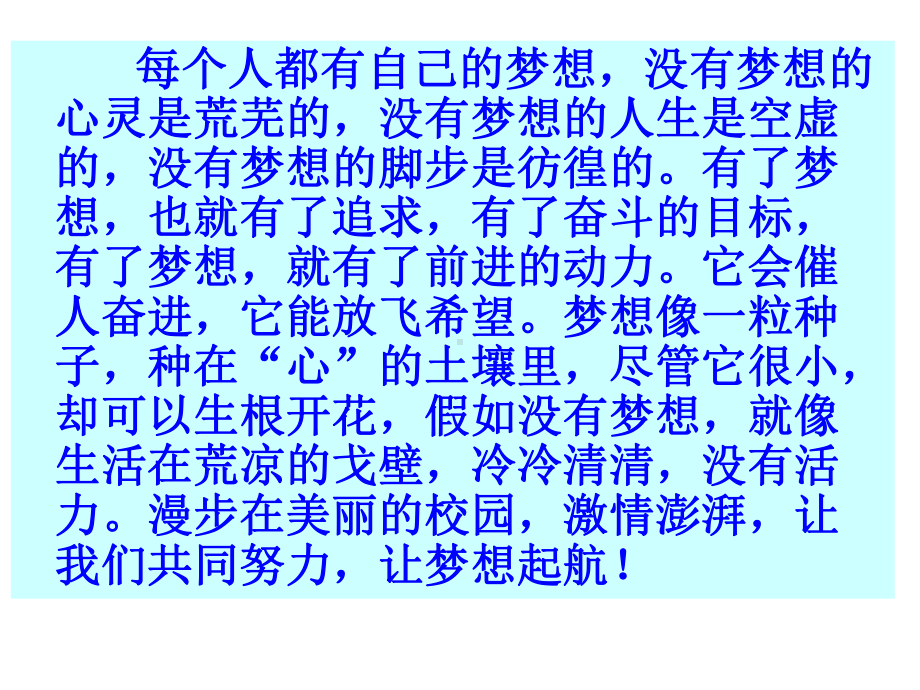 每个人都有自己的梦想，没有梦想的心灵是荒芜的，没有梦想的人生是空虚的，没有梦想的脚步是彷徨的。有了梦想，也就有了追求，有了奋斗的目标，有了梦想，就有了前进的动力。它会催人奋进，它能放飞希望。梦想像一粒种子，种在“心”的土壤里，尽管它很小，却可以生根开花，假如没有梦想，就像生活在荒凉的戈壁，冷冷清清，没有活力。漫步在美丽的校园，激情澎湃，让我们共同努力，让梦想起航！